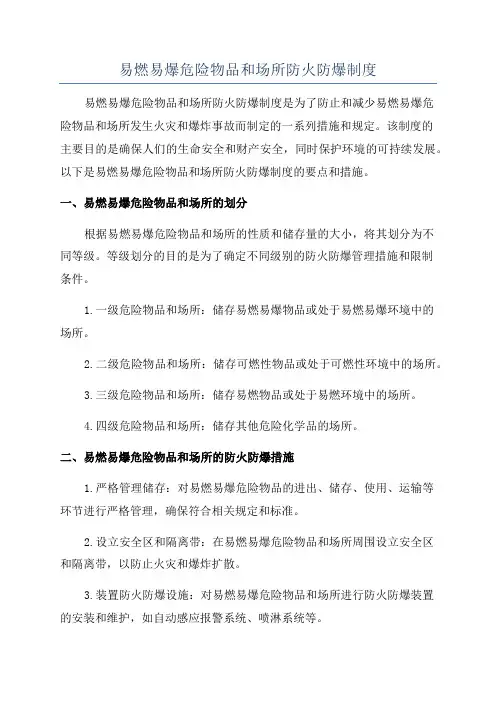 易燃易爆危险物品和场所防火防爆制度

易燃易爆危险物品和场所防火防爆制度是为了防止和减少易燃易爆危险物品和场所发生火灾和爆炸事故而制定的一系列措施和规定。该制度的主要目的是确保人们的生命安全和财产安全，同时保护环境的可持续发展。以下是易燃易爆危险物品和场所防火防爆制度的要点和措施。

一、易燃易爆危险物品和场所的划分

根据易燃易爆危险物品和场所的性质和储存量的大小，将其划分为不同等级。等级划分的目的是为了确定不同级别的防火防爆管理措施和限制条件。

1.一级危险物品和场所：储存易燃易爆物品或处于易燃易爆环境中的场所。

2.二级危险物品和场所：储存可燃性物品或处于可燃性环境中的场所。

3.三级危险物品和场所：储存易燃物品或处于易燃环境中的场所。

4.四级危险物品和场所：储存其他危险化学品的场所。

二、易燃易爆危险物品和场所的防火防爆措施

1.严格管理储存：对易燃易爆危险物品的进出、储存、使用、运输等环节进行严格管理，确保符合相关规定和标准。

2.设立安全区和隔离带：在易燃易爆危险物品和场所周围设立安全区和隔离带，以防止火灾和爆炸扩散。

3.装置防火防爆设施：对易燃易爆危险物品和场所进行防火防爆装置的安装和维护，如自动感应报警系统、喷淋系统等。